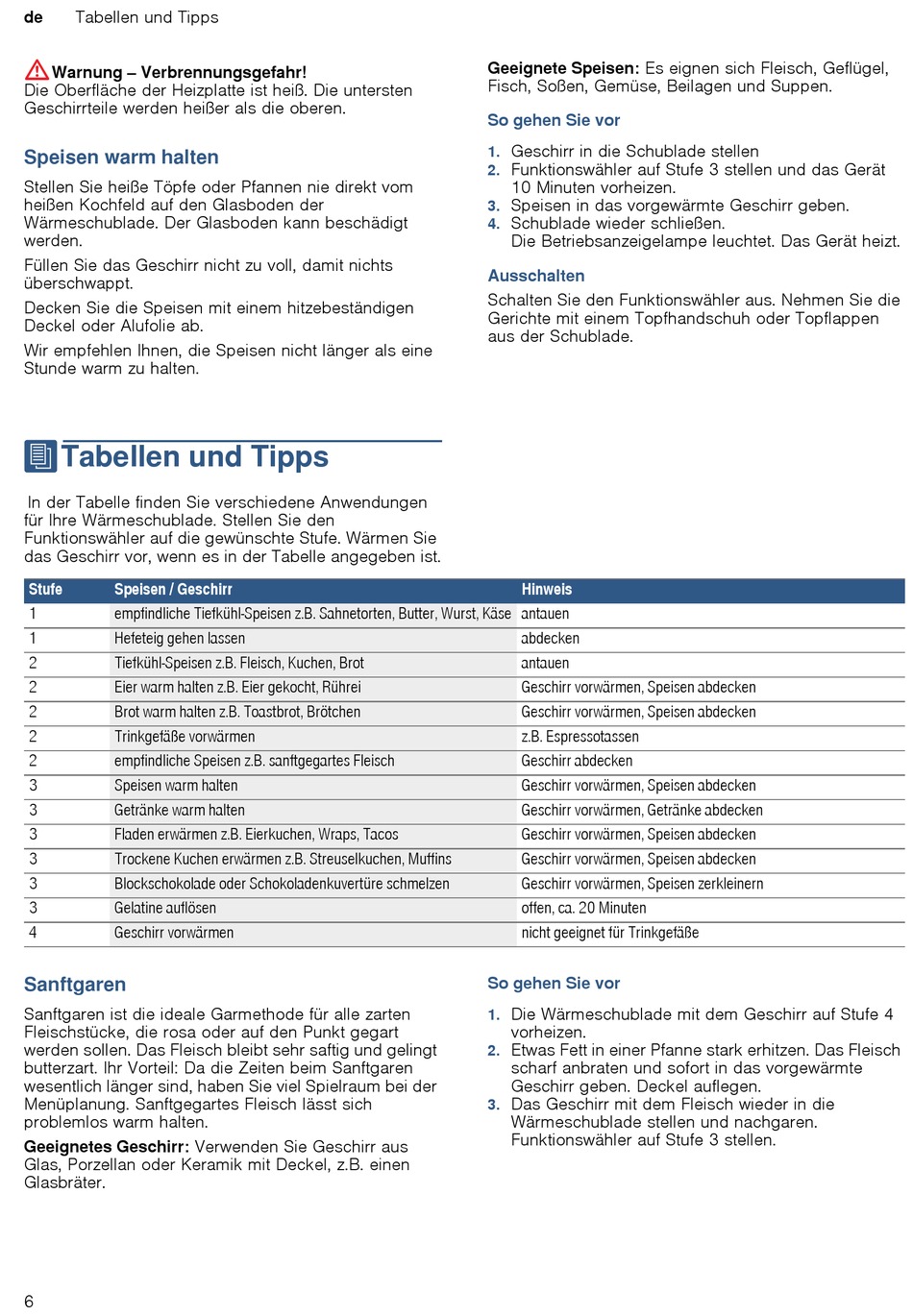 de Tabellen und Tipps

Warnung – Verbrennungsgefahr!
Die Oberfläche der Heizplatte ist heiß. Die untersten Geschirrteile werden heißer als die oberen.

Speisen warm halten

Stellen Sie heiße Töpfe oder Pfannen nie direkt vom heißen Kochfeld auf den Glasboden der Wärmeschublade. Der Glasboden kann beschädigt werden.

Füllen Sie das Geschirr nicht zu voll, damit nichts überschwappt.

Decken Sie die Speisen mit einem hitzebeständigen Deckel oder Alufolie ab.

Wir empfehlen Ihnen, die Speisen nicht länger als eine Stunde warm zu halten.

Geeignete Speisen: Es eignen sich Fleisch, Geflügel, Fisch, Soßen, Gemüse, Beilagen und Suppen.

So gehen Sie vor

1. Geschirr in die Schublade stellen
2. Funktionswähler auf Stufe 3 stellen und das Gerät 10 Minuten vorheizen.
3. Speisen in das vorgewärmte Geschirr geben.
4. Schublade wieder schließen.
Die Betriebsanzeigelampe leuchtet. Das Gerät heizt.

Ausschalten

Schalten Sie den Funktionswähler aus. Nehmen Sie die Gerichte mit einem Topfhandschuh oder Topflappen aus der Schublade.

Tabellen und Tipps

In der Tabelle finden Sie verschiedene Anwendungen für Ihre Wärmeschublade. Stellen Sie den Funktionswähler auf die gewünschte Stufe. Wärmen Sie das Geschirr vor, wenn es in der Tabelle angegeben ist.

| Stufe | Speisen / Geschirr | Hinweis |
|---|---|---|
| 1 | empfindliche Tiefkühl-Speisen z.B. Sahnetorten, Butter, Wurst, Käse | antauen |
| 1 | Hefeteig gehen lassen | abdecken |
| 2 | Tiefkühl-Speisen z.B. Fleisch, Kuchen, Brot | antauen |
| 2 | Eier warm halten z.B. Eier gekocht, Rührei | Geschirr vorwärmen, Speisen abdecken |
| 2 | Brot warm halten z.B. Toastbrot, Brötchen | Geschirr vorwärmen, Speisen abdecken |
| 2 | Trinkgefäße vorwärmen | z.B. Espressotassen |
| 2 | empfindliche Speisen z.B. sanftgegartes Fleisch | Geschirr abdecken |
| 3 | Speisen warm halten | Geschirr vorwärmen, Speisen abdecken |
| 3 | Getränke warm halten | Geschirr vorwärmen, Getränke abdecken |
| 3 | Fladen erwärmen z.B. Eierkuchen, Wraps, Tacos | Geschirr vorwärmen, Speisen abdecken |
| 3 | Trockene Kuchen erwärmen z.B. Streuselkuchen, Muffins | Geschirr vorwärmen, Speisen abdecken |
| 3 | Blockschokolade oder Schokoladenkuvertüre schmelzen | Geschirr vorwärmen, Speisen zerkleinern |
| 3 | Gelatine auflösen | offen, ca. 20 Minuten |
| 4 | Geschirr vorwärmen | nicht geeignet für Trinkgefäße |

Sanftgaren

Sanftgaren ist die ideale Garmethode für alle zarten Fleischstücke, die rosa oder auf den Punkt gegart werden sollen. Das Fleisch bleibt sehr saftig und gelingt butterzart. Ihr Vorteil: Da die Zeiten beim Sanftgaren wesentlich länger sind, haben Sie viel Spielraum bei der Menüplanung. Sanftgegartes Fleisch lässt sich problemlos warm halten.

Geeignetes Geschirr: Verwenden Sie Geschirr aus Glas, Porzellan oder Keramik mit Deckel, z.B. einen Glasbräter.

So gehen Sie vor

1. Die Wärmeschublade mit dem Geschirr auf Stufe 4 vorheizen.
2. Etwas Fett in einer Pfanne stark erhitzen. Das Fleisch scharf anbraten und sofort in das vorgewärmte Geschirr geben. Deckel auflegen.
3. Das Geschirr mit dem Fleisch wieder in die Wärmeschublade stellen und nachgaren. Funktionswähler auf Stufe 3 stellen.

6